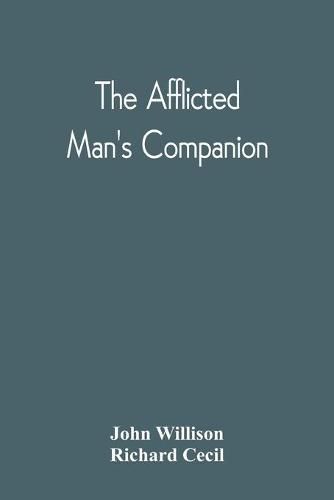 The Afflicted Man's Companion

John Willison
Richard Cecil